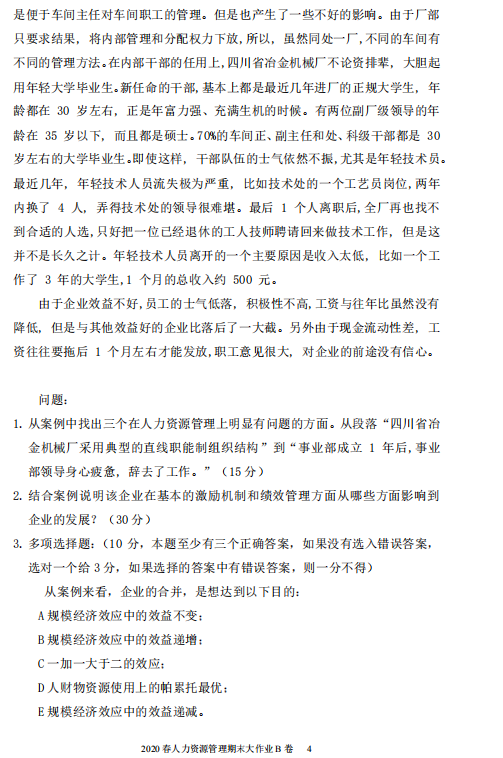 是便于车间主任对车间职工的管理。但是也产生了一些不好的影响。由于厂部只要求结果，将内部管理和分配权力下放，所以，虽然同处一厂，不同的车间有不同的管理方法。在内部干部的任用上，四川省冶金机械厂不论资排辈，大胆起用年轻大学毕业生。新任命的干部，基本上都是最近几年进厂的正规大学生，年龄都在 30 岁左右，正是年富力强、充满生机的时候。有两位副厂级领导的年龄在 35 岁以下，而且都是硕士。70%的车间正、副主任和处、科级干部都是 30 岁左右的大学毕业生。即使这样，干部队伍的士气依然不振，尤其是年轻技术员。最近几年，年轻技术人员流失极为严重，比如技术处的一个工艺员岗位，两年内换了 4 人，弄得技术处的领导很难堪。最后 1 个人离职后，全厂再也找不到合适的人选，只好把一位已经退休的工人技师聘请回来做技术工作，但是这并不是长久之计。年轻技术人员离开的一个主要原因是收入太低，比如一个工作了 3 年的大学生，1 个月的总收入约 500 元。

由于企业效益不好，员工的士气低落，积极性不高，工资与往年比虽然没有降低，但是与其他效益好的企业比落后了一大截。另外由于现金流动性差，工资往往要拖后 1 个月左右才能发放，职工意见很大，对企业的前途没有信心。

问题：

1. 从案例中找出三个在人力资源管理上明显有问题的方面。从段落“四川省冶金机械厂采用典型的直线职能制组织结构”到“事业部成立 1 年后，事业部领导身心疲惫，辞去了工作。”（15 分）

2. 结合案例说明该企业在基本的激励机制和绩效管理方面从哪些方面影响到企业的发展？（30 分）

3. 多项选择题：（10 分，本题至少有三个正确答案，如果没有选入错误答案，选对一个给 3 分，如果选择的答案中有错误答案，则一分不得）

从案例来看，企业的合并，是想达到以下目的：

A 规模经济效应中的效益不变；

B 规模经济效应中的效益递增；

C 一加一大于二的效应；

D 人财物资源使用上的帕累托最优；

E 规模经济效应中的效益递减。

2020 春人力资源管理期末大作业 B 卷 4